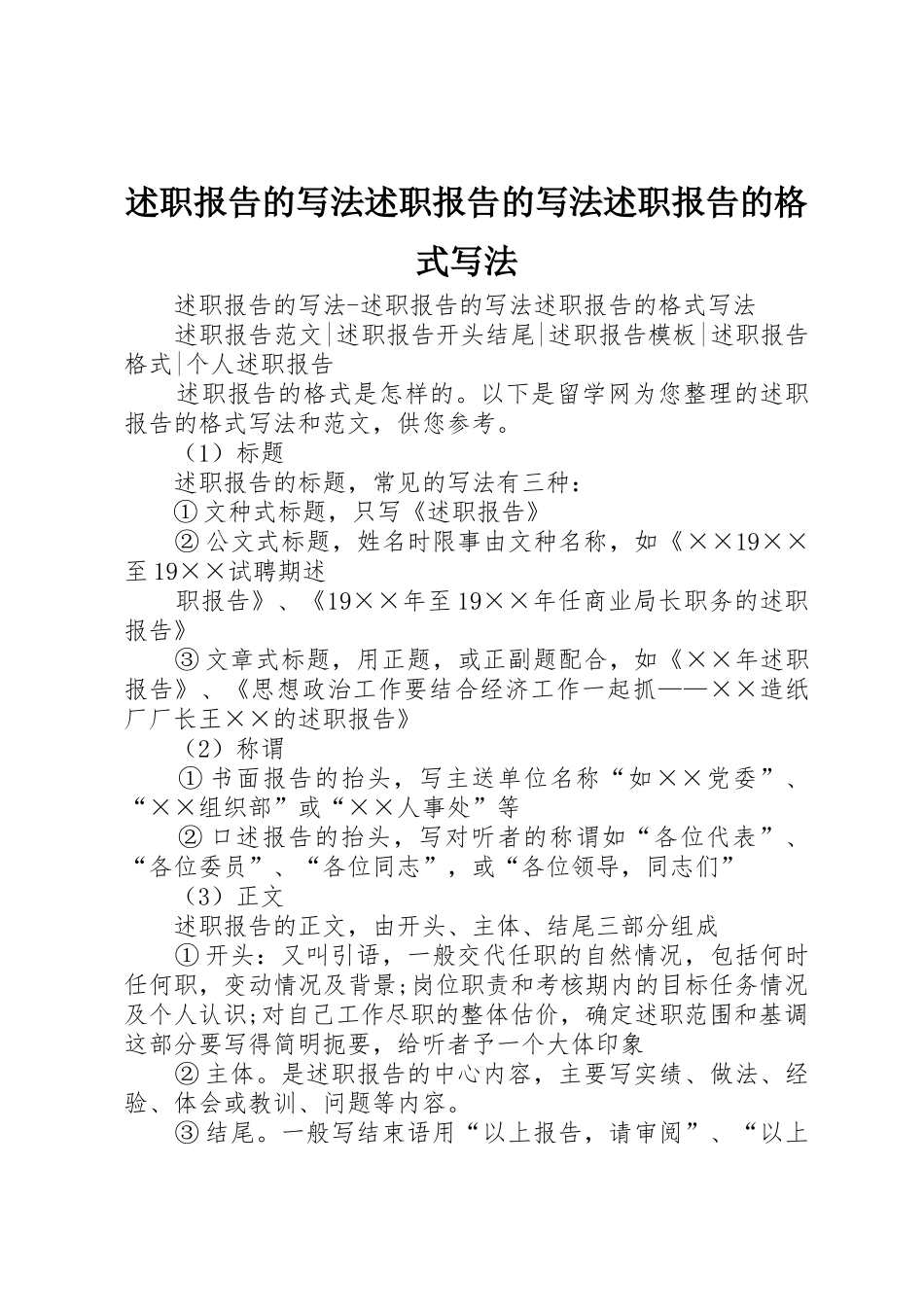 述职报告的写法述职报告的写法述职报告的格式写法

述职报告的写法-述职报告的写法述职报告的格式写法

述职报告范文|述职报告开头结尾|述职报告模板|述职报告格式|个人述职报告

述职报告的格式是怎样的。以下是留学网为您整理的述职报告的格式写法和范文，供您参考。

（1）标题

述职报告的标题，常见的写法有三种：

①文种式标题，只写《述职报告》

②公文式标题，姓名时限事由文种名称，如《××19××至19××试聘期述

职报告》、《19××年至19××年任商业局长职务的述职报告》

③文章式标题，用正题，或正副题配合，如《××年述职报告》、《思想政治工作要结合经济工作一起抓——××造纸厂厂长王××的述职报告》

（2）称谓

①书面报告的抬头，写主送单位名称“如××党委”、“××组织部”或“××人事处”等

②口述报告的抬头，写对听者的称谓如“各位代表”、“各位委员”、“各位同志”，或“各位领导，同志们”

（3）正文

述职报告的正文，由开头、主体、结尾三部分组成

①开头：又叫引语，一般交代任职的自然情况，包括何时任何职，变动情况及背景;岗位职责和考核期内的目标任务情况及个人认识;对自己工作尽职的整体估价，确定述职范围和基调这部分要写得简明扼要，给听者予一个大体印象

②主体。是述职报告的中心内容，主要写实绩、做法、经验、体会或教训、问题等内容。

③结尾。一般写结束语用“以上报告，请审阅”、“以上